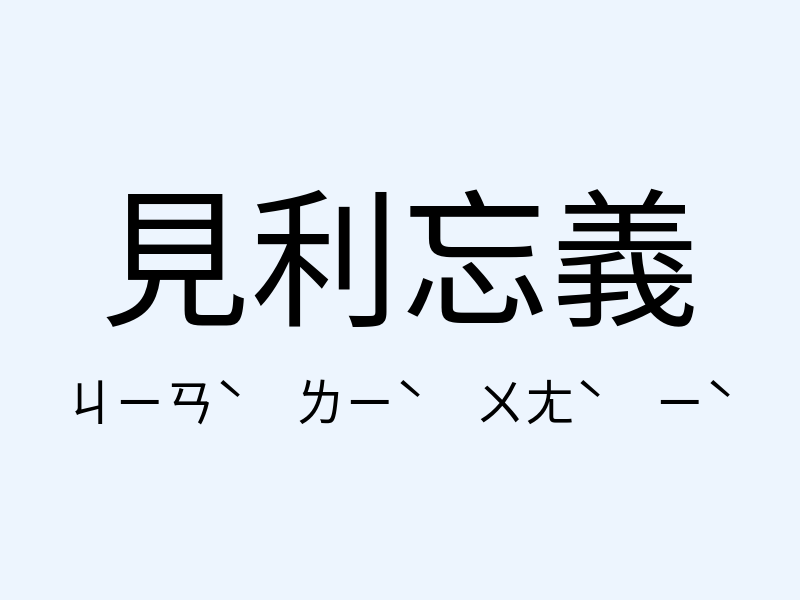 見利忘義

ㄐㄧㄢˋ ㄌㄧˋ ㄨㄤˋ ㄧˋ